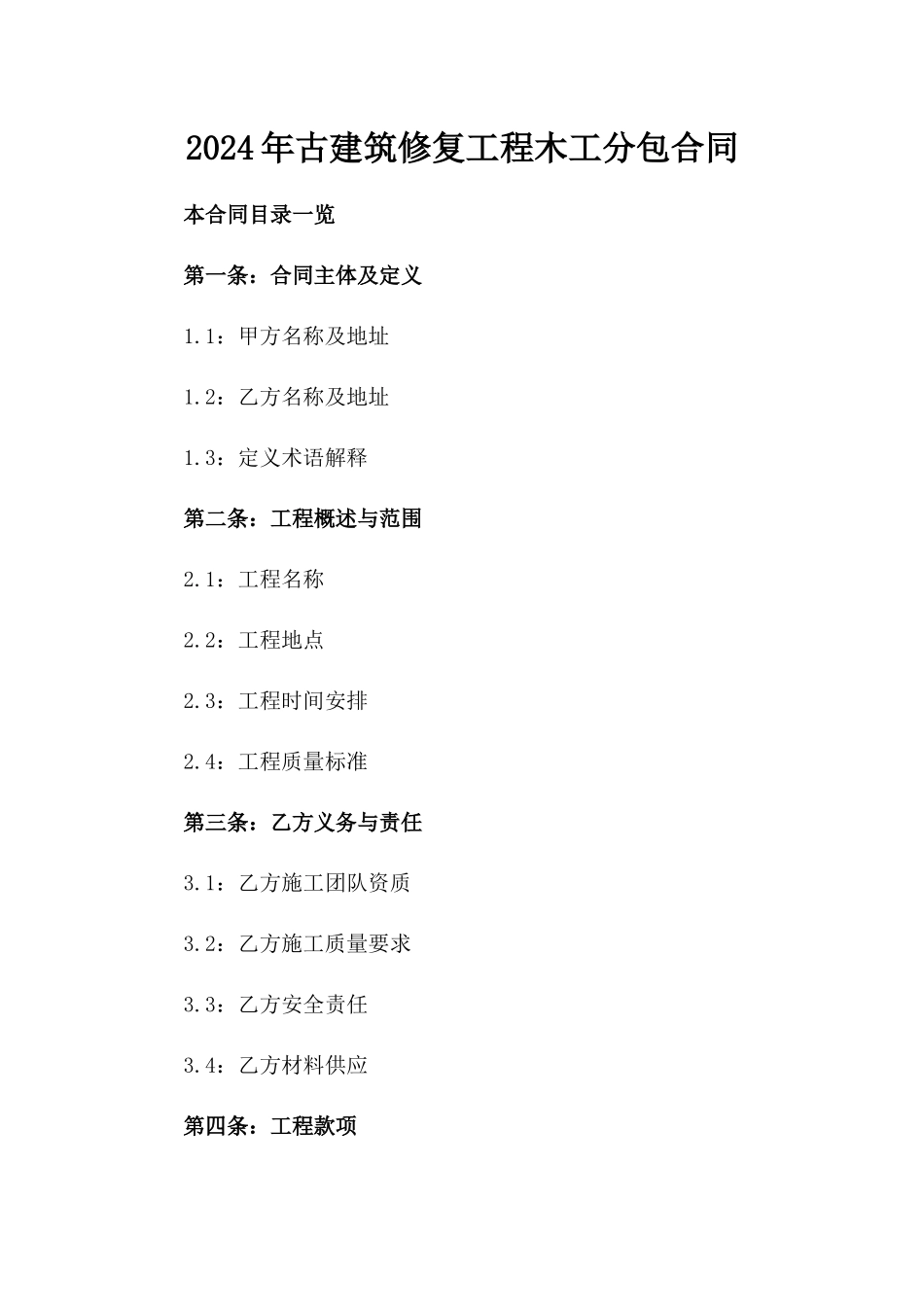 2024年古建筑修复工程木工分包合同

本合同目录一览

第一条：合同主体及定义

1.1：甲方名称及地址

1.2：乙方名称及地址

1.3：定义术语解释

第二条：工程概述与范围

2.1：工程名称

2.2：工程地点

2.3：工程时间安排

2.4：工程质量标准

第三条：乙方义务与责任

3.1：乙方施工团队资质

3.2：乙方施工质量要求

3.3：乙方安全责任

3.4：乙方材料供应

第四条：工程款项